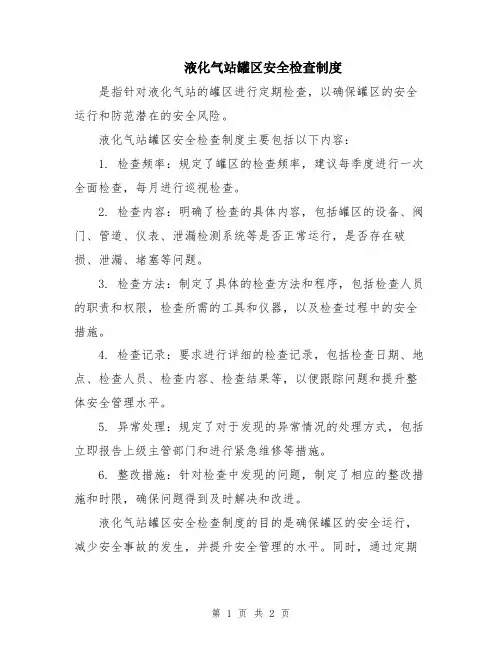 液化气站罐区安全检查制度

是指针对液化气站的罐区进行定期检查，以确保罐区的安全运行和防范潜在的安全风险。

液化气站罐区安全检查制度主要包括以下内容：

1. 检查频率：规定了罐区的检查频率，建议每季度进行一次全面检查，每月进行巡视检查。

2. 检查内容：明确了检查的具体内容，包括罐区的设备、阀门、管道、仪表、泄漏检测系统等是否正常运行，是否存在破损、泄漏、堵塞等问题。

3. 检查方法：制定了具体的检查方法和程序，包括检查人员的职责和权限，检查所需的工具和仪器，以及检查过程中的安全措施。

4. 检查记录：要求进行详细的检查记录，包括检查日期、地点、检查人员、检查内容、检查结果等，以便跟踪问题和提升整体安全管理水平。

5. 异常处理：规定了对于发现的异常情况的处理方式，包括立即报告上级主管部门和进行紧急维修等措施。

6. 整改措施：针对检查中发现的问题，制定了相应的整改措施和时限，确保问题得到及时解决和改进。

液化气站罐区安全检查制度的目的是确保罐区的安全运行，减少安全事故的发生，并提升安全管理的水平。同时，通过定期

第 1 页 共 2 页